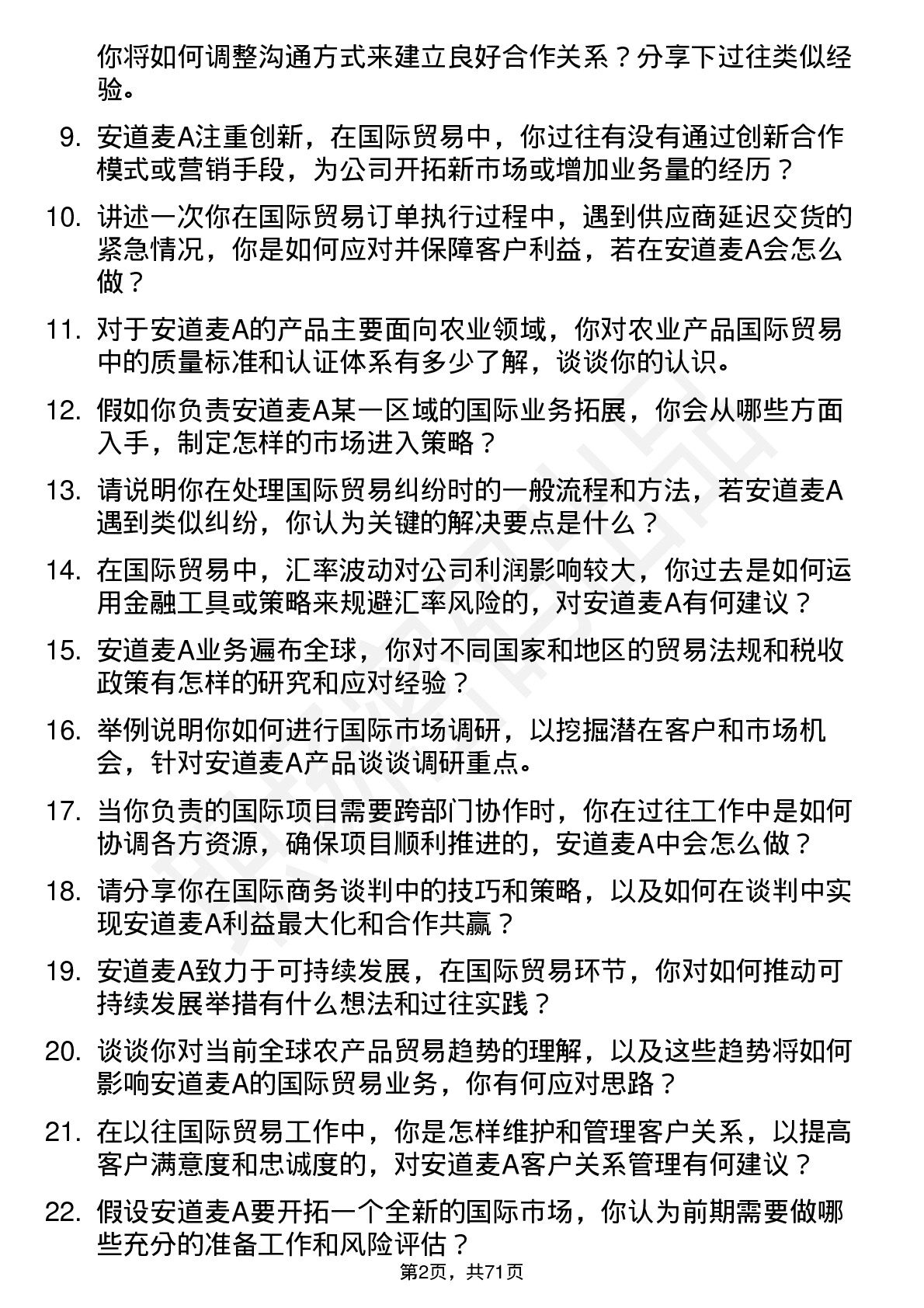 你将如何调整沟通方式来建立良好合作关系？分享下过往类似经验。

9. 安道麦A注重创新，在国际贸易中，你过往有没有通过创新合作模式或营销手段，为公司开拓新市场或增加业务量的经历？

10. 讲述一次你在国际贸易订单执行过程中，遇到供应商延迟交货的紧急情况，你是如何应对并保障客户利益，若在安道麦A会怎么做？

11. 对于安道麦A的产品主要面向农业领域，你对农业产品国际贸易中的质量标准和认证体系有多少了解，谈谈你的认识。

12. 假如你负责安道麦A某一区域的国际业务拓展，你会从哪些方面入手，制定怎样的市场进入策略？

13. 请说明你在处理国际贸易纠纷时的一般流程和方法，若安道麦A遇到类似纠纷，你认为关键的解决要点是什么？

14. 在国际贸易中，汇率波动对公司利润影响较大，你过去是如何运用金融工具或策略来规避汇率风险的，对安道麦A有何建议？

15. 安道麦A业务遍布全球，你对不同国家和地区的贸易法规和税收政策有怎样的研究和应对经验？

16. 举例说明你如何进行国际市场调研，以挖掘潜在客户和市场机会，针对安道麦A产品谈谈调研重点。

17. 当你负责的国际项目需要跨部门协作时，你在过往工作中是如何协调各方资源，确保项目顺利推进的，安道麦A中会怎么做？

18. 请分享你在国际商务谈判中的技巧和策略，以及如何在谈判中实现安道麦A利益最大化和合作共赢？

19. 安道麦A致力于可持续发展，在国际贸易环节，你对如何推动可持续发展举措有什么想法和过往实践？

20. 谈谈你对当前全球农产品贸易趋势的理解，以及这些趋势将如何影响安道麦A的国际贸易业务，你有何应对思路？

21. 在以往国际贸易工作中，你是怎样维护和管理客户关系，以提高客户满意度和忠诚度的，对安道麦A客户关系管理有何建议？

22. 假设安道麦A要开拓一个全新的国际市场，你认为前期需要做哪些充分的准备工作和风险评估？

第2页，共71页